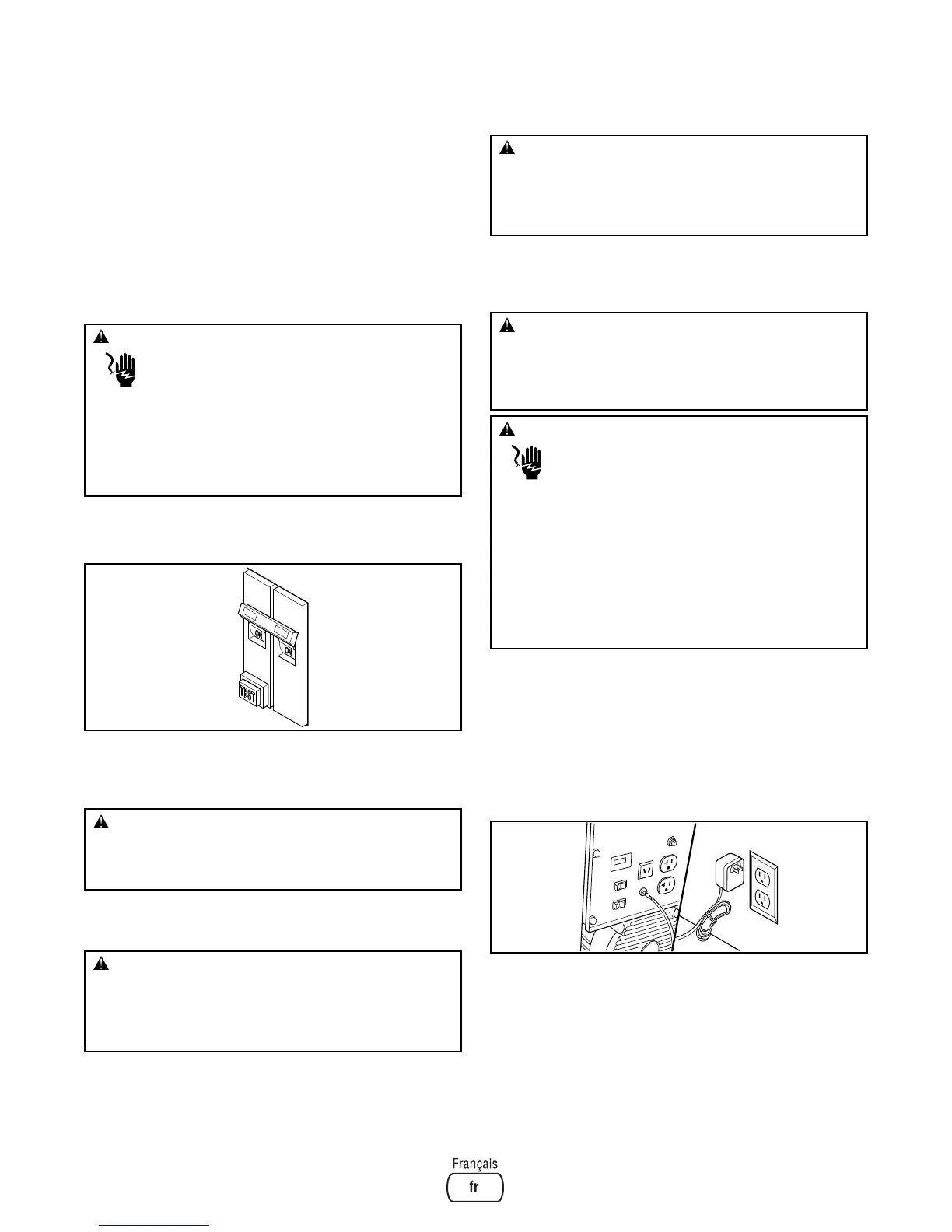 ON

ON

TEST

Français

fr